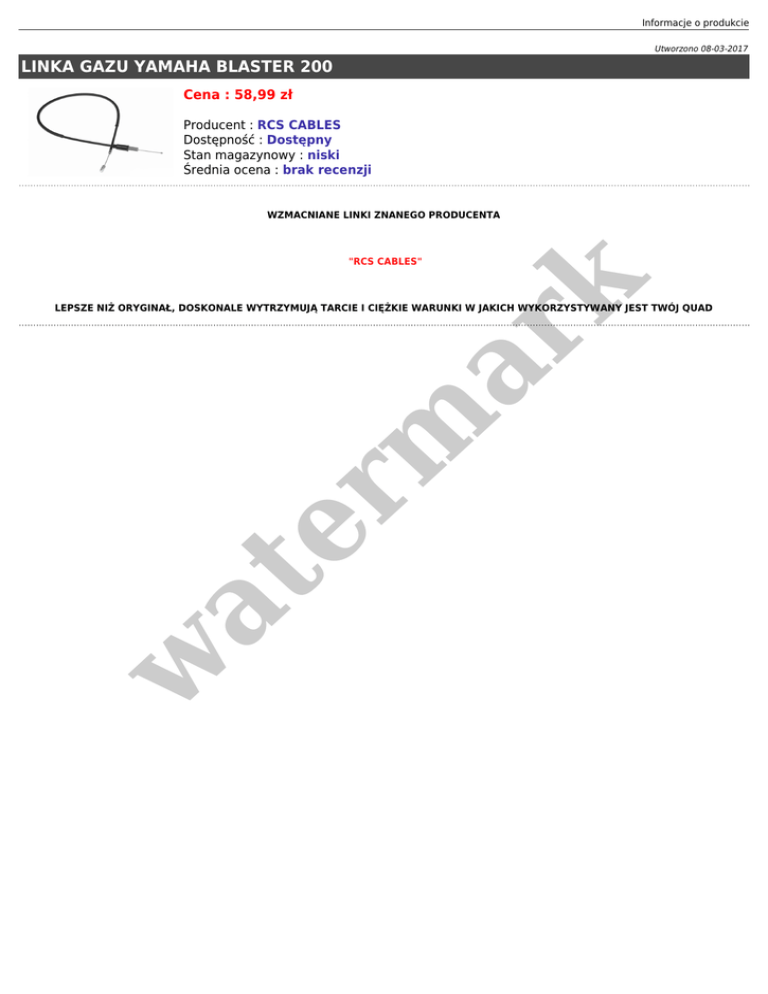 Informacje o produkcie

Utworzono 08-03-2017

LINKA GAZU YAMAHA BLASTER 200

Cena : 58,99 zł

Producent : RCS CABLES
Dostępność : Dostępny
Stan magazynowy : niski
Średnia ocena : brak recenzji

WZMACNIANE LINKI ZNANEGO PRODUCENTA

"RCS CABLES"

LEPSZE NIŻ ORYGINAŁ, DOSKONALE WYTRZYMUJĄ TARCIE I CIĘŻKIE WARUNKI W JAKICH WYKORZYSTYWANY JEST TWÓJ QUAD

watermark